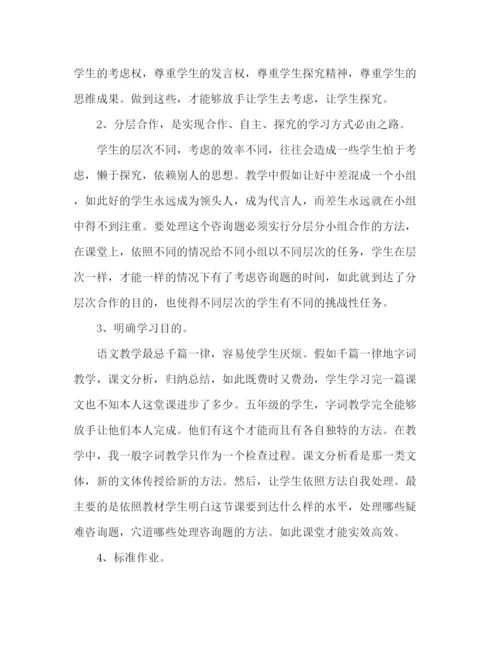 学生的考虑权，尊重学生的发言权，尊重学生探究精神，尊重学生的思维成果。做到这些，才能够放手让学生去考虑，让学生探究。

2、分层合作，是实现合作、自主、探究的学习方式必由之路。

学生的层次不同，考虑的效率不同，往往会造成一些学生怕于考虑，懒于探究，依赖别人的思想。教学中假如让好中差混成一个小组，如此好的学生永远成为领头人，成为代言人，而差生永远就在小组中得不到注重。要处理这个咨询题必须实行分层分小组合作的方法，在课堂上，依照不同的情况给不同小组以不同层次的任务，学生在层次一样，才能一样的情况下有了考虑咨询题的时间，如此就到达了分层次合作的目的，也使得不同层次的学生有不同的挑战性任务。

3、明确学习目的。

语文教学最忌千篇一律，容易使学生厌烦。假如千篇一律地字词教学，课文分析，归纳总结，如此既费时又费劲，学生学习完一篇课文也不知本人这堂课进步了多少。五年级的学生，字词教学完全能够放手让他们本人完成。他们有这个才能而且有各自独特的方法。在教学中，我一般字词教学只作为一个检查过程。课文分析看是那一类文体，新的文体传授给新的方法。然后，让学生依照方法自我处理。最主要的是依照教材学生明白这节课要到达什么样的水平，处理哪些疑难咨询题，穴道哪些处理咨询题的方法。如此课堂才能实效高效。

4、标准作业。